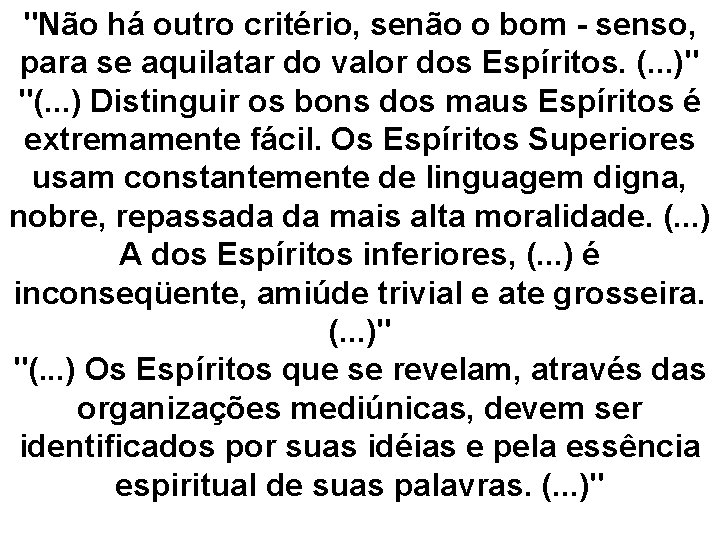 "Não há outro critério, senão o bom - senso, para se aquilatar do valor dos Espíritos. (...)"
"(...) Distinguir os bons dos maus Espíritos é extremamente fácil. Os Espíritos Superiores usam constantemente de linguagem digna, nobre, repassada da mais alta moralidade. (...) A dos Espíritos inferiores, (...) é inconseqüente, amiúde trivial e ate grosseira. (...)"
"(...) Os Espíritos que se revelam, através das organizações mediúnicas, devem ser identificados por suas idéias e pela essência espiritual de suas palavras. (...)"